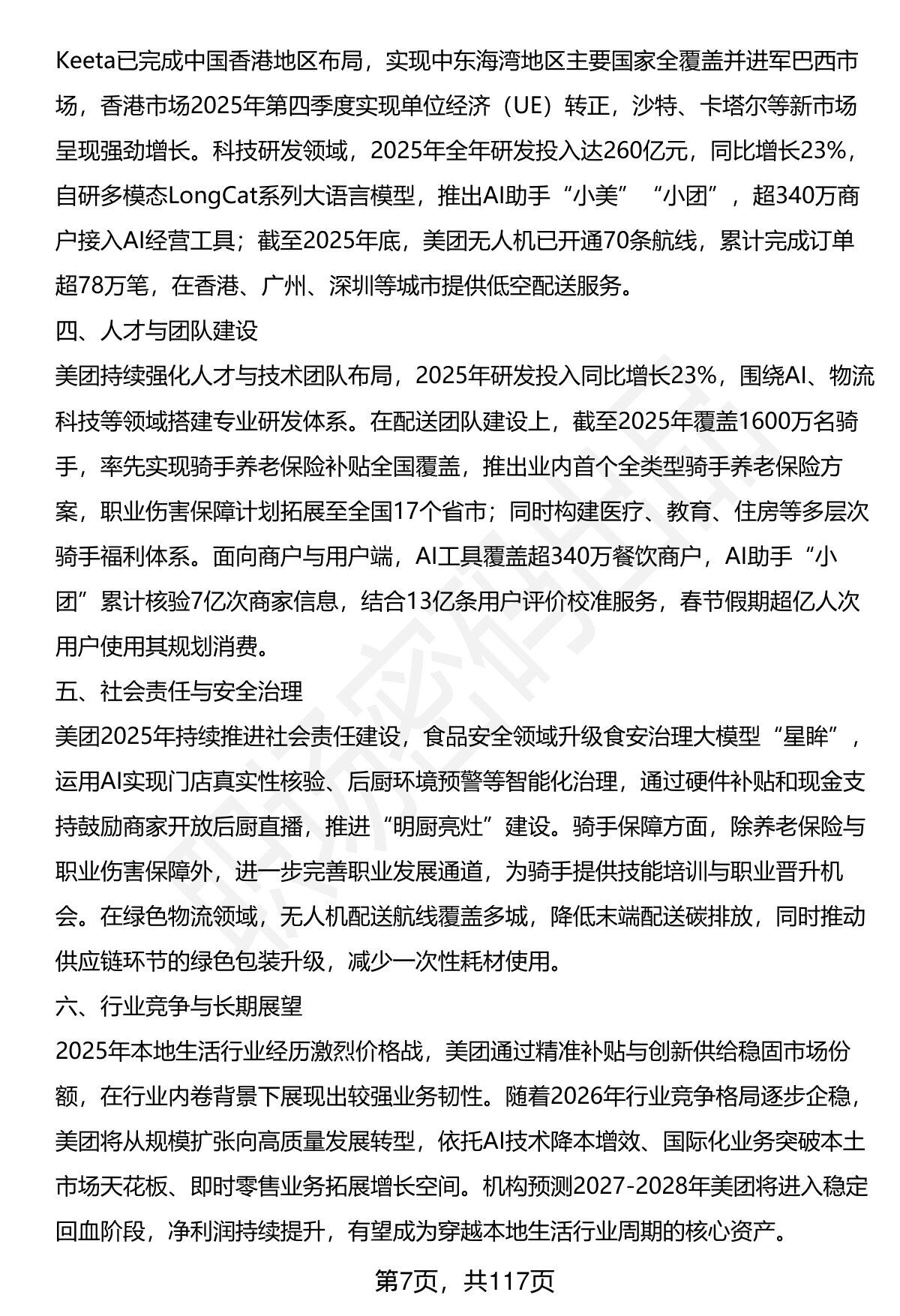 Keeta已完成中国香港地区布局，实现中东海湾地区主要国家全覆盖并进军巴西市场，香港市场2025年第四季度实现单位经济（UE）转正，沙特、卡塔尔等新市场呈现强劲增长。科技研发领域，2025年全年研发投入达260亿元，同比增长23%，自研多模态LongCat系列大语言模型，推出AI助手“小美”“小团”，超340万商户接入AI经营工具；截至2025年底，美团无人机已开通70条航线，累计完成订单超78万笔，在香港、广州、深圳等城市提供低空配送服务。

四、人才与团队建设

美团持续强化人才与技术团队布局，2025年研发投入同比增长23%，围绕AI、物流科技等领域搭建专业研发体系。在配送团队建设上，截至2025年覆盖1600万名骑手，率先实现骑手养老保险补贴全国覆盖，推出业内首个全类型骑手养老保险方案，职业伤害保障计划拓展至全国17个省市；同时构建医疗、教育、住房等多层次骑手福利体系。面向商户与用户端，AI工具覆盖超340万餐饮商户，AI助手“小团”累计核验7亿次商家信息，结合13亿条用户评价校准服务，春节假期超亿人次用户使用其规划消费。

五、社会责任与安全治理

美团2025年持续推进社会责任建设，食品安全领域升级食安治理大模型“星眸”，运用AI实现门店真实性核验、后厨环境预警等智能化治理，通过硬件补贴和现金支持鼓励商家开放后厨直播，推进“明厨亮灶”建设。骑手保障方面，除养老保险与职业伤害保障外，进一步完善职业发展通道，为骑手提供技能培训与职业晋升机会。在绿色物流领域，无人机配送航线覆盖多城，降低末端配送碳排放，同时推动供应链环节的绿色包装升级，减少一次性耗材使用。

六、行业竞争与长期展望

2025年本地生活行业经历激烈价格战，美团通过精准补贴与创新供给稳固市场份额，在行业内卷背景下展现出较强业务韧性。随着2026年行业竞争格局逐步企稳，美团将从规模扩张向高质量发展转型，依托AI技术降本增效、国际化业务突破本土市场天花板、即时零售业务拓展增长空间。机构预测2027-2028年美团将进入稳定回血阶段，净利润持续提升，有望成为穿越本地生活行业周期的核心资产。

第7页，共117页